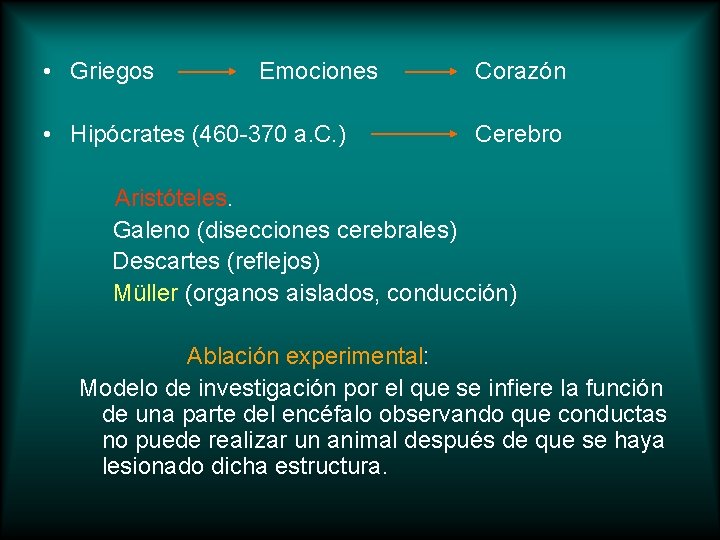 • Griegos → Emociones → Corazón

• Hipócrates (460-370 a.C.) → Cerebro

Aristóteles.
Galeno (disecciones cerebrales)
Descartes (reflejos)
Müller (organos aislados, conducción)

Ablación experimental:
Modelo de investigación por el que se infiere la función de una parte del encéfalo observando que conductas no puede realizar un animal después de que se haya lesionado dicha estructura.